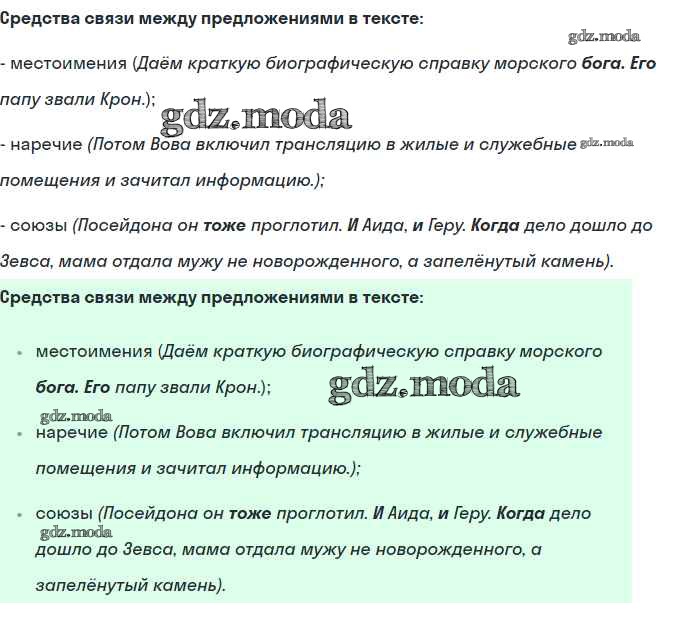 Средства связи между предложениями в тексте:

gdz.moda

- местоимения (Даём краткую биографическую справку морского бога. Его папу звали Крон.);

gdz.moda

- наречие (Потом Вова включил трансляцию в жилые и служебные gdz.moda помещения и зачитал информацию.);

- союзы (Посейдона он тоже проглотил. И Аида, и Геру. Когда дело дошло до Зевса, мама отдала мужу не новорожденного, а запелёнутый камень).

Средства связи между предложениями в тексте:

- местоимения (Даём краткую биографическую справку морского бога. Его папу звали Крон.); gdz.moda

gdz.moda

- наречие (Потом Вова включил трансляцию в жилые и служебные помещения и зачитал информацию.);

- союзы (Посейдона он тоже проглотил. И Аида, и Геру. Когда дело gdz.moda дошло до Зевса, мама отдала мужу не новорожденного, а запелёнутый камень).